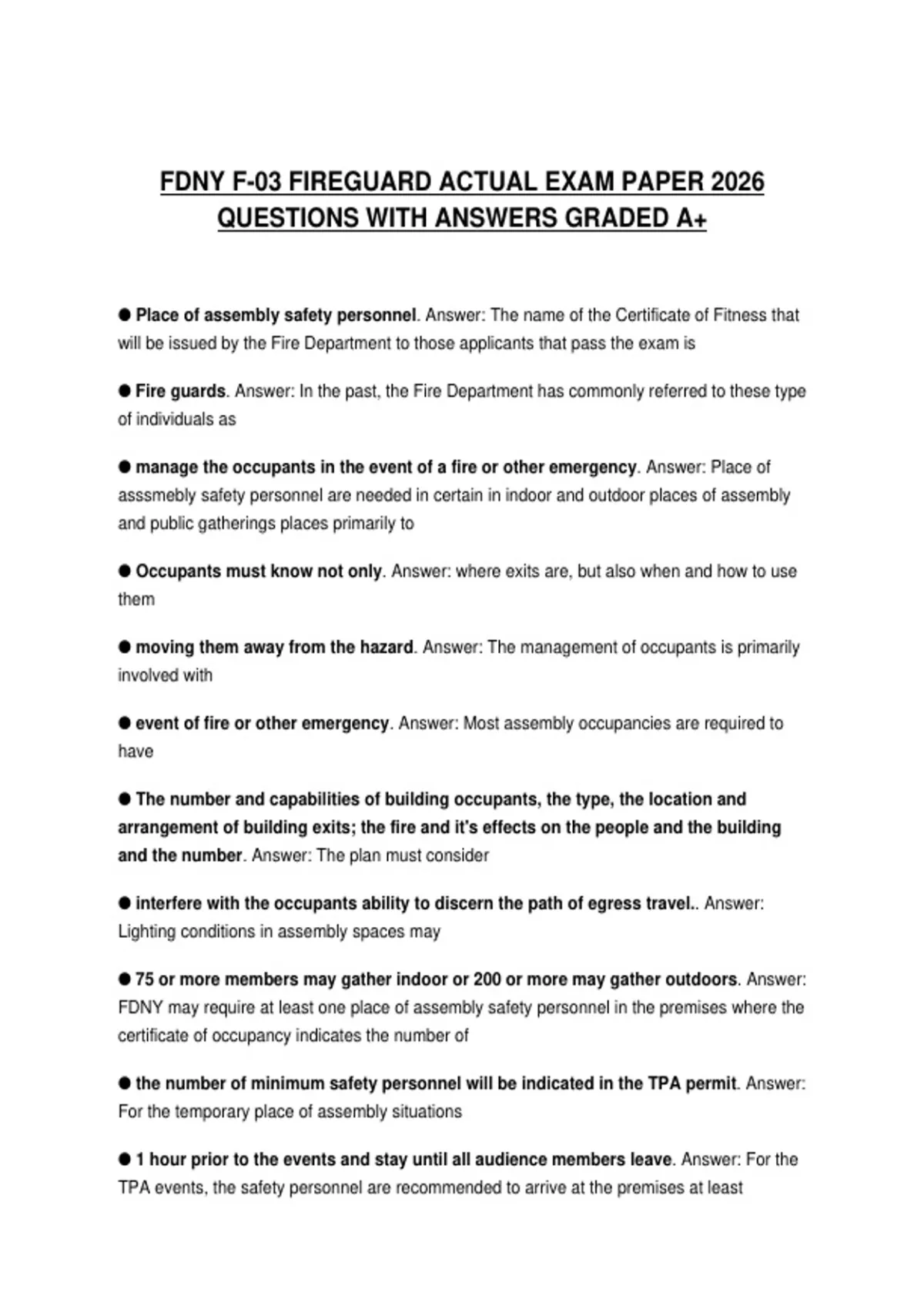 FDNY F-03 FIREGUARD ACTUAL EXAM PAPER 2026 QUESTIONS WITH ANSWERS GRADED A+

● Place of assembly safety personnel. Answer: The name of the Certificate of Fitness that will be issued by the Fire Department to those applicants that pass the exam is

● Fire guards. Answer: In the past, the Fire Department has commonly referred to these type of individuals as

● manage the occupants in the event of a fire or other emergency. Answer: Place of asssmebly safety personnel are needed in certain in indoor and outdoor places of assembly and public gatherings places primarily to

● Occupants must know not only. Answer: where exits are, but also when and how to use them

● moving them away from the hazard. Answer: The management of occupants is primarily involved with

● event of fire or other emergency. Answer: Most assembly occupancies are required to have

● The number and capabilities of building occupants, the type, the location and arrangement of building exits; the fire and it's effects on the people and the building and the number. Answer: The plan must consider

● interfere with the occupants ability to discern the path of egress travel.. Answer: Lighting conditions in assembly spaces may

● 75 or more members may gather indoor or 200 or more may gather outdoors. Answer: FDNY may require at least one place of assembly safety personnel in the premises where the certificate of occupancy indicates the number of

● the number of minimum safety personnel will be indicated in the TPA permit. Answer: For the temporary place of assembly situations

● 1 hour prior to the events and stay until all audience members leave. Answer: For the TPA events, the safety personnel are recommended to arrive at the premises at least